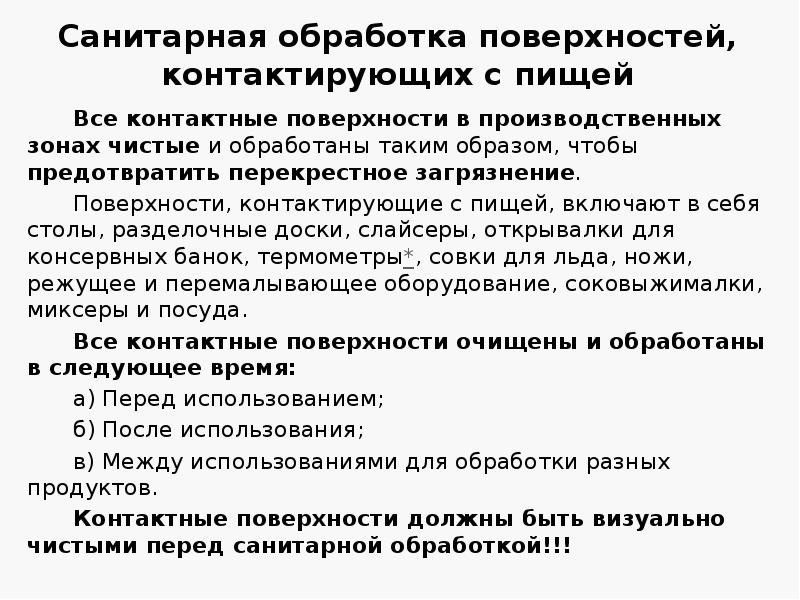 Санитарная обработка поверхностей, контактирующих с пищей

Все контактные поверхности в производственных зонах чистые и обработаны таким образом, чтобы предотвратить перекрестное загрязнение.

Поверхности, контактирующие с пищей, включают в себя столы, разделочные доски, слайсеры, открывалки для консервных банок, термометры*, совки для льда, ножи, режущее и перемалывающее оборудование, соковыжималки, миксеры и посуда.

Все контактные поверхности очищены и обработаны в следующее время:

а) Перед использованием;

б) После использования;

в) Между использованиями для обработки разных продуктов.

Контактные поверхности должны быть визуально чистыми перед санитарной обработкой!!!